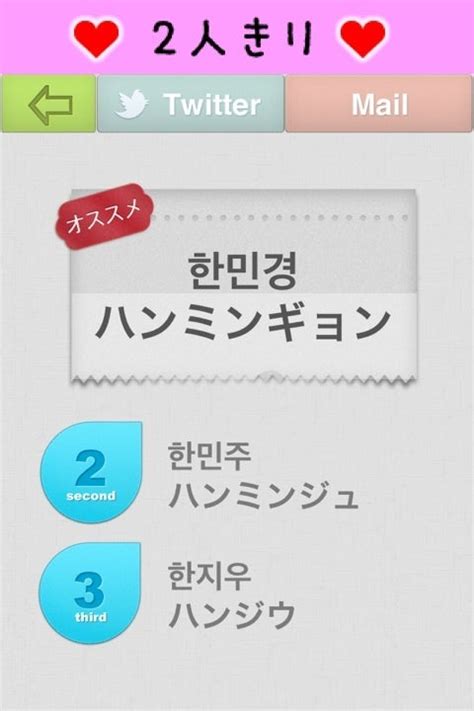 2人きり

Twitter

Mail

オススメ

한민경
ハンミンギョン

2
second

한민주
ハンミンジュ

3
third

한지우
ハンジウ